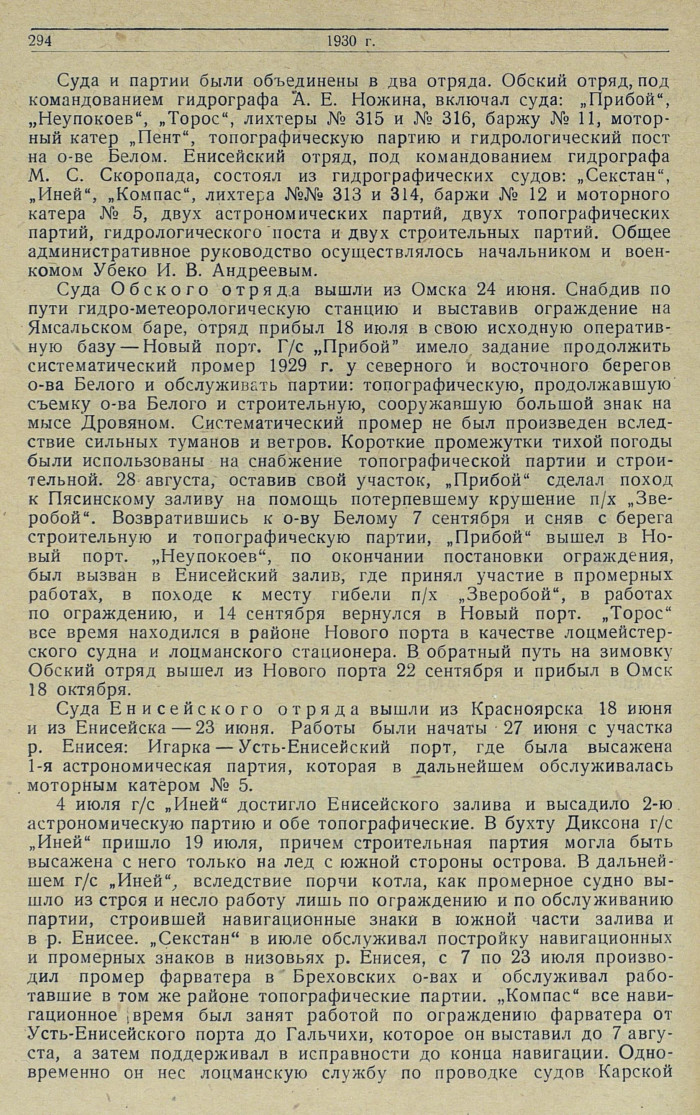 294 1930 г.

Суда и партии были объединены в два отряда. Обский отряд, под командованием гидрографа А. Е. Ножина, включал суда: „Прибой“, „Неупокоев“, „Торос“, лихтеры № 315 и № 316, баржу № 11, моторный катер „Пент“, топографическую партию и гидрологический пост на о-ве Белом. Енисейский отряд, под командованием гидрографа М. С. Скоропада, состоял из гидрографических судов: „Секстан“, „Иней“, „Компас“, лихтера №№ 313 и 314, баржи № 12 и моторного катера № 5, двух астрономических партий, двух топографических партий, гидрологического поста и двух строительных партий. Общее административное руководство осуществлялось начальником и военкомом Убеко И. В. Андреевым.

Суда Обского отряда вышли из Омска 24 июня. Снабдив по пути гидро-метеорологическую станцию и выставив ограждение на Ямсальском баре, отряд прибыл 18 июля в свою исходную оперативную базу — Новый порт. Г/с „Прибой“ имело задание продолжить систематический промер 1929 г. у северного и восточного берегов о-ва Белого и обслуживать партии: топографическую, продолжавшую съемку о-ва Белого и строительную, сооружавшую большой знак на мысе Дровяном. Систематический промер не был произведен вследствие сильных туманов и ветров. Короткие промежутки тихой погоды были использованы на снабжение топографической партии и строительной. 28 августа, оставив свой участок, „Прибой“ сделал поход к Пясинскому заливу на помощь потерпевшему крушение п/х „Зверобой“. Возвратившись к о-ву Белому 7 сентября и сняв с берега строительную и топографическую партии, „Прибой“ вышел в Новый порт. „Неупокоев“, по окончании постановки ограждения, был вызван в Енисейский залив, где принял участие в промерных работах, в походе к месту гибели п/х „Зверобой“, в работах по ограждению, и 14 сентября вернулся в Новый порт. „Торос“ все время находился в районе Нового порта в качестве лоцмейстерского судна и лоцманского стационера. В обратный путь на зимовку Обский отряд вышел из Нового порта 22 сентября и прибыл в Омск 18 октября.

Суда Енисейского отряда вышли из Красноярска 18 июня и из Енисейска — 23 июня. Работы были начаты 27 июня с участка р. Енисея: Игарка — Усть-Енисейский порт, где была высажена 1-я астрономическая партия, которая в дальнейшем обслуживалась моторным катером № 5.

4 июля г/с „Иней“ достигло Енисейского залива и высадило 2-ю астрономическую партию и обе топографические. В бухту Диксона г/с „Иней“ пришло 19 июля, причем строительная партия могла быть высажена с него только на лед с южной стороны острова. В дальнейшем г/с „Иней“, вследствие порчи котла, как промерное судно вышло из строя и несло работу лишь по ограждению и по обслуживанию партии, строившей навигационные знаки в южной части залива и в р. Енисее. „Секстан“ в июле обслуживал постройку навигационных и промерных знаков в низовьях р. Енисея, с 7 по 23 июля производил промер фарватера в Бреховских о-вах и обслуживал работавшие в том же районе топографические партии. „Компас“ все навигационное время был занят работой по ограждению фарватера от Усть-Енисейского порта до Гальчихи, которое он выставил до 7 августа, а затем поддерживал в исправности до конца навигации. Одновременно он нес лоцманскую службу по проводке судов Карской